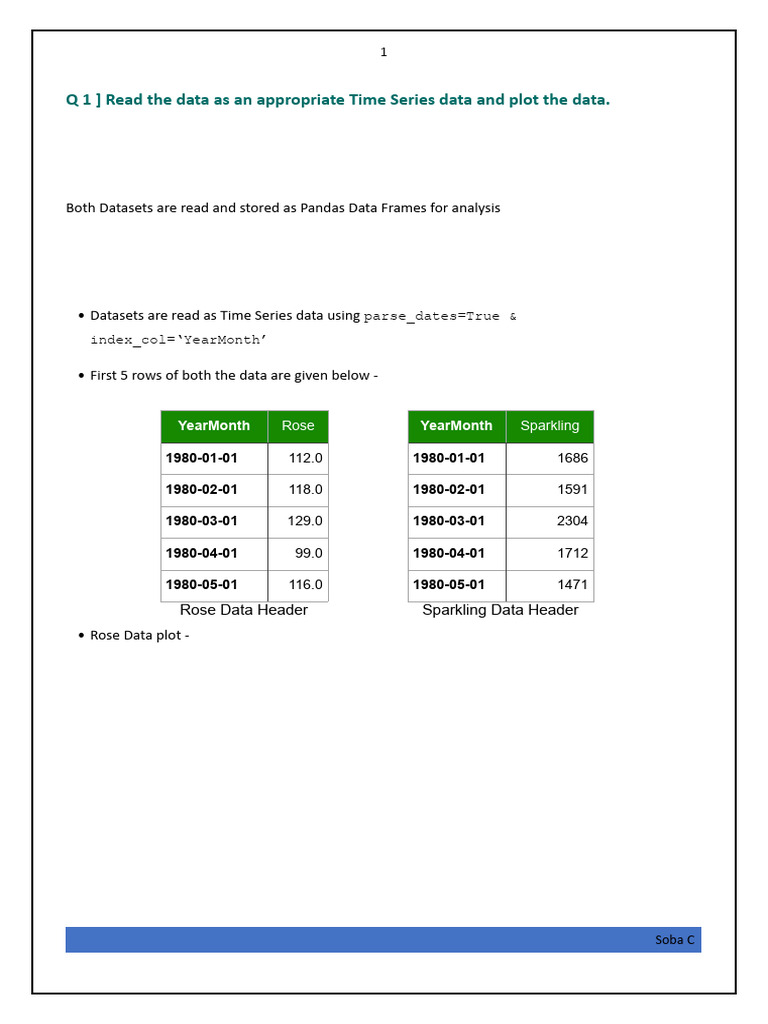 1

Q 1 ] Read the data as an appropriate Time Series data and plot the data.

Both Datasets are read and stored as Pandas Data Frames for analysis

• Datasets are read as Time Series data using parse_dates=True & index_col='YearMonth'

• First 5 rows of both the data are given below -

| YearMonth | Rose |
|---|---|
| 1980-01-01 | 112.0 |
| 1980-02-01 | 118.0 |
| 1980-03-01 | 129.0 |
| 1980-04-01 | 99.0 |
| 1980-05-01 | 116.0 |

Rose Data Header

| YearMonth | Sparkling |
|---|---|
| 1980-01-01 | 1686 |
| 1980-02-01 | 1591 |
| 1980-03-01 | 2304 |
| 1980-04-01 | 1712 |
| 1980-05-01 | 1471 |

Sparkling Data Header

• Rose Data plot -

Soba C